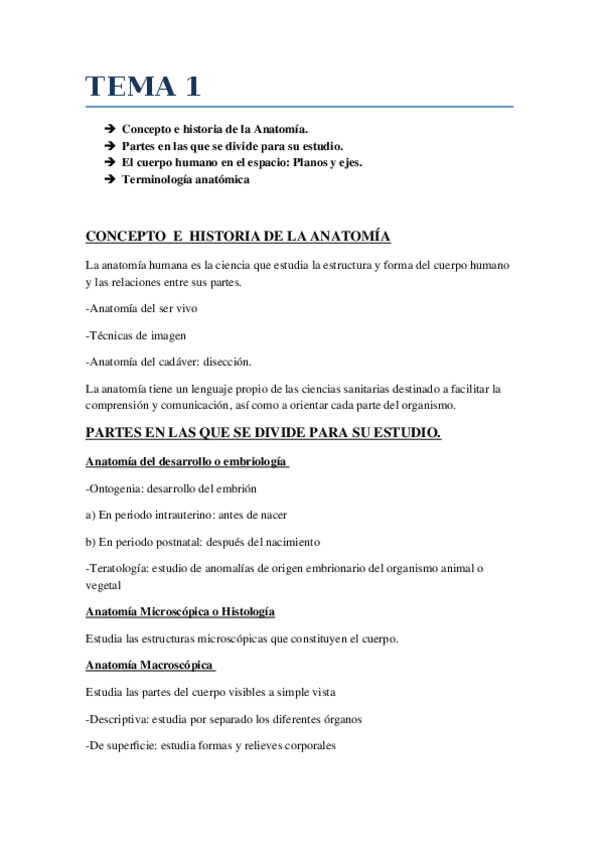 TEMA 1

➔ Concepto e historia de la Anatomía.
➔ Partes en las que se divide para su estudio.
➔ El cuerpo humano en el espacio: Planos y ejes.
➔ Terminología anatómica

CONCEPTO E HISTORIA DE LA ANATOMÍA

La anatomía humana es la ciencia que estudia la estructura y forma del cuerpo humano y las relaciones entre sus partes.

-Anatomía del ser vivo

-Técnicas de imagen

-Anatomía del cadáver: disección.

La anatomía tiene un lenguaje propio de las ciencias sanitarias destinado a facilitar la comprensión y comunicación, así como a orientar cada parte del organismo.

PARTES EN LAS QUE SE DIVIDE PARA SU ESTUDIO.

Anatomía del desarrollo o embriología

-Ontogenia: desarrollo del embrión

a) En periodo intrauterino: antes de nacer

b) En periodo postnatal: después del nacimiento

-Teratología: estudio de anomalías de origen embrionario del organismo animal o vegetal

Anatomía Microscópica o Histología

Estudia las estructuras microscópicas que constituyen el cuerpo.

Anatomía Macroscópica

Estudia las partes del cuerpo visibles a simple vista

-Descriptiva: estudia por separado los diferentes órganos

-De superficie: estudia formas y relieves corporales